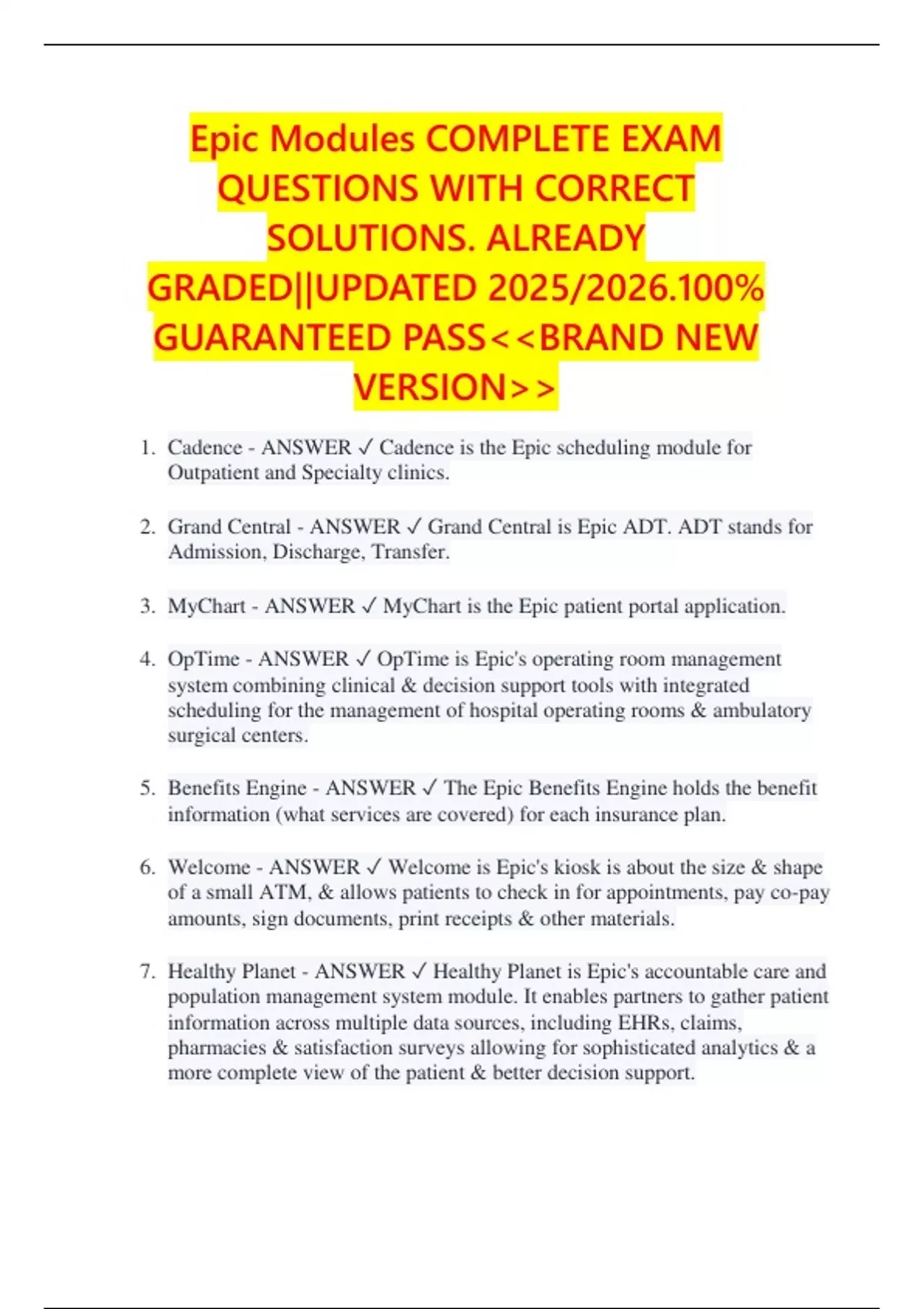 Epic Modules COMPLETE EXAM QUESTIONS WITH CORRECT SOLUTIONS. ALREADY GRADED||UPDATED 2025/2026.100% GUARANTEED PASS<<BRAND NEW VERSION>>

1. Cadence - ANSWER ✓ Cadence is the Epic scheduling module for Outpatient and Specialty clinics.

2. Grand Central - ANSWER ✓ Grand Central is Epic ADT. ADT stands for Admission, Discharge, Transfer.

3. MyChart - ANSWER ✓ MyChart is the Epic patient portal application.

4. OpTime - ANSWER ✓ OpTime is Epic's operating room management system combining clinical & decision support tools with integrated scheduling for the management of hospital operating rooms & ambulatory surgical centers.

5. Benefits Engine - ANSWER ✓ The Epic Benefits Engine holds the benefit information (what services are covered) for each insurance plan.

6. Welcome - ANSWER ✓ Welcome is Epic's kiosk is about the size & shape of a small ATM, & allows patients to check in for appointments, pay co-pay amounts, sign documents, print receipts & other materials.

7. Healthy Planet - ANSWER ✓ Healthy Planet is Epic's accountable care and population management system module. It enables partners to gather patient information across multiple data sources, including EHRs, claims, pharmacies & satisfaction surveys allowing for sophisticated analytics & a more complete view of the patient & better decision support.